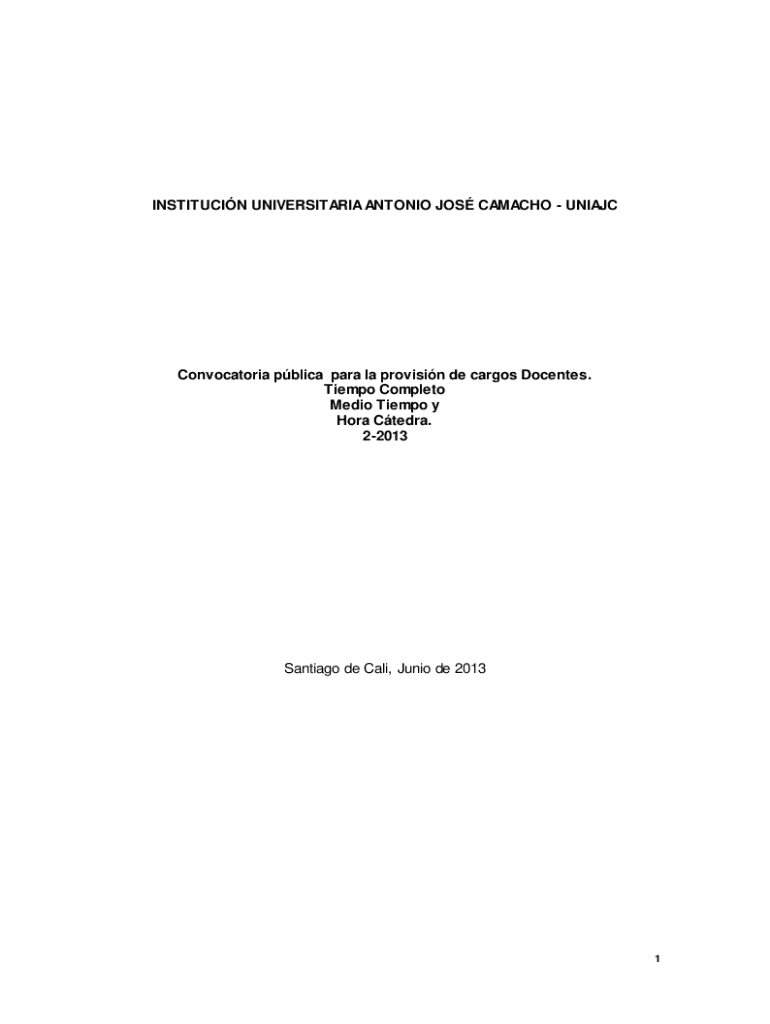 INSTITUCIÓN UNIVERSITARIA ANTONIO JOSÉ CAMACHO - UNIAJC

Convocatoria pública para la provisión de cargos Docentes.
Tiempo Completo
Medio Tiempo y
Hora Cátedra.
2-2013

Santiago de Cali, Junio de 2013

1